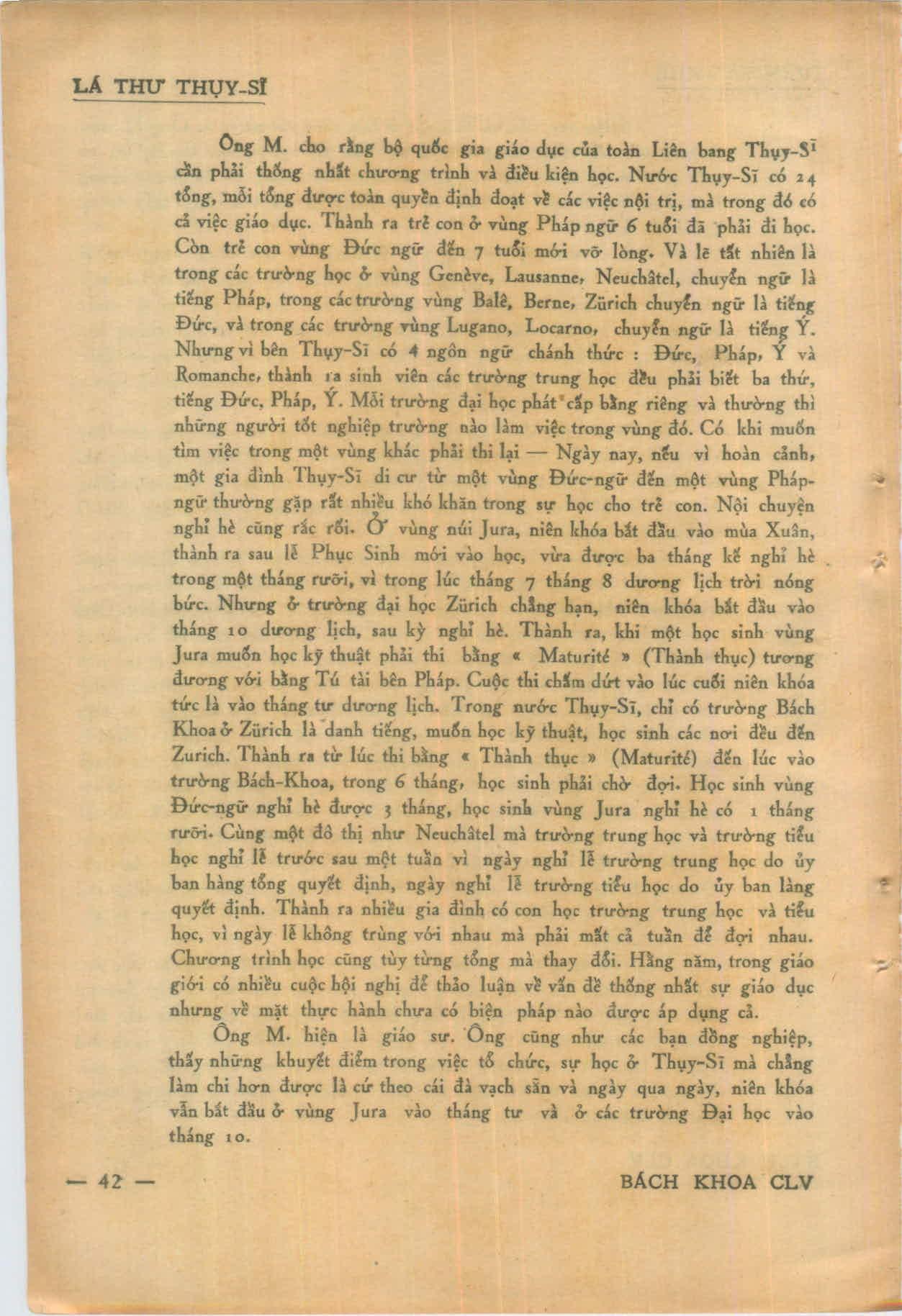 LÁ THƯ THỤY-SĨ

Ông M. cho rằng bộ quốc gia giáo dục của toàn Liên bang Thụy-Sĩ cần phải thống nhất chương trình và điều kiện học. Nước Thụy-Sĩ có 24 tổng, mỗi tổng được toàn quyền định đoạt về các việc nội trị, mà trong đó có cả việc giáo dục. Thành ra trẻ con ở vùng Pháp ngữ 6 tuổi đã phải đi học. Còn trẻ con vùng Đức ngữ đến 7 tuổi mới vỡ lòng. Và lẽ tất nhiên là trong các trường học ở vùng Genève, Lausanne, Neuchâtel, chuyển ngữ là tiếng Pháp, trong các trường vùng Balê, Berne, Zürich chuyển ngữ là tiếng Đức, và trong các trường vùng Lugano, Locarno, chuyển ngữ là tiếng Ý. Nhưng vì bên Thụy-Sĩ có 4 ngôn ngữ chánh thức : Đức, Pháp, Ý và Romanche, thành ra sinh viên các trường trung học đều phải biết ba thứ, tiếng Đức, Pháp, Ý. Mỗi trường đại học phát cấp bằng riêng và thường thì những người tốt nghiệp trường nào làm việc trong vùng đó. Có khi muốn tìm việc trong một vùng khác phải thi lại — Ngày nay, nếu vì hoàn cảnh, một gia đình Thụy-Sĩ di cư từ một vùng Đức-ngữ đến một vùng Pháp-ngữ thường gặp rất nhiều khó khăn trong sự học cho trẻ con. Nội chuyện nghỉ hè cũng rắc rối. Ở vùng núi Jura, niên khóa bắt đầu vào mùa Xuân, thành ra sau lễ Phục Sinh mới vào học, vừa được ba tháng kế nghỉ hè trong một tháng rưỡi, vì trong lúc tháng 7 tháng 8 dương lịch trời nóng bức. Nhưng ở trường đại học Zürich chẳng hạn, niên khóa bắt đầu vào tháng 10 dương lịch, sau kỳ nghỉ hè. Thành ra, khi một học sinh vùng Jura muốn học kỹ thuật phải thi bằng « Maturité » (Thành thục) tương đương với bằng Tú tài bên Pháp. Cuộc thi chấm dứt vào lúc cuối niên khóa tức là vào tháng tư dương lịch. Trong nước Thụy-Sĩ, chỉ có trường Bách Khoa ở Zürich là danh tiếng, muốn học kỹ thuật, học sinh các nơi đều đến Zurich. Thành ra từ lúc thi bằng « Thành thục » (Maturité) đến lúc vào trường Bách-Khoa, trong 6 tháng, học sinh phải chờ đợi. Học sinh vùng Đức-ngữ nghỉ hè được 3 tháng, học sinh vùng Jura nghỉ hè có 1 tháng rưỡi. Cùng một đô thị như Neuchâtel mà trường trung học và trường tiểu học nghỉ lễ trước sau một tuần vì ngày nghỉ lễ trường trung học do ủy ban hàng tổng quyết định, ngày nghỉ lễ trường tiểu học do ủy ban làng quyết định. Thành ra nhiều gia đình có con học trường trung học và tiểu học, vì ngày lễ không trùng với nhau mà phải mất cả tuần để đợi nhau. Chương trình học cũng tùy từng tổng mà thay đổi. Hằng năm, trong giáo giới có nhiều cuộc hội nghị để thảo luận về vấn đề thống nhất sự giáo dục nhưng về mặt thực hành chưa có biện pháp nào được áp dụng cả.

Ông M. hiện là giáo sư. Ông cũng như các bạn đồng nghiệp, thấy những khuyết điểm trong việc tổ chức, sự học ở Thụy-Sĩ mà chẳng làm chi hơn được là cứ theo cái đà vạch sẵn và ngày qua ngày, niên khóa vẫn bắt đầu ở vùng Jura vào tháng tư và ở các trường Đại học vào tháng 10.

— 42 —

BÁCH KHOA CLV